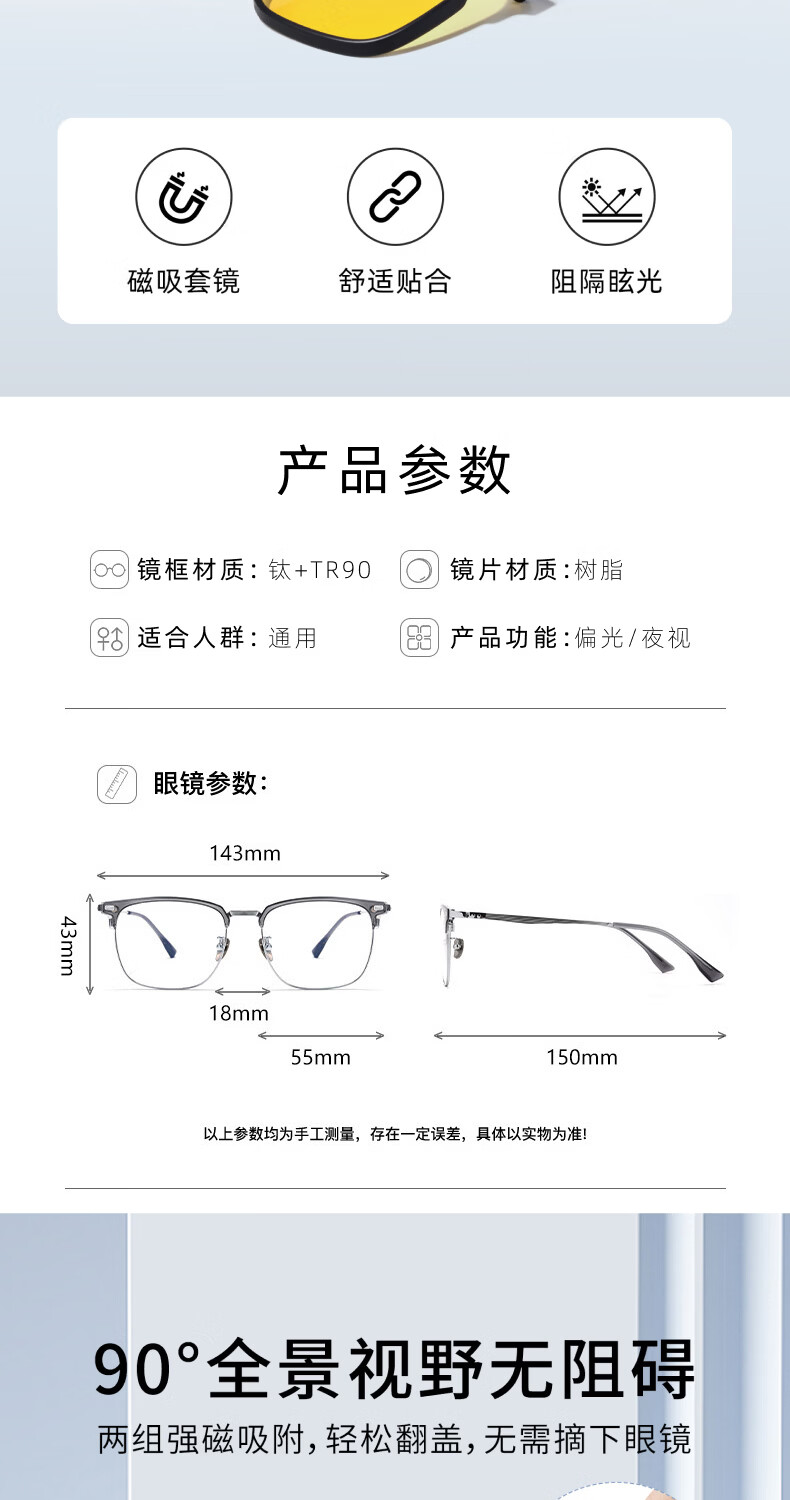 磁吸套镜

舒适贴合

阻隔眩光

产品参数

镜框材质：钛+TR90

镜片材质：树脂

适合人群：通用

产品功能：偏光/夜视

眼镜参数：

143mm

43mm

18mm

55mm

150mm

以上参数均为手工测量，存在一定误差，具体以实物为准！

90°全景视野无阻碍

两组强磁吸附，轻松翻盖，无需摘下眼镜